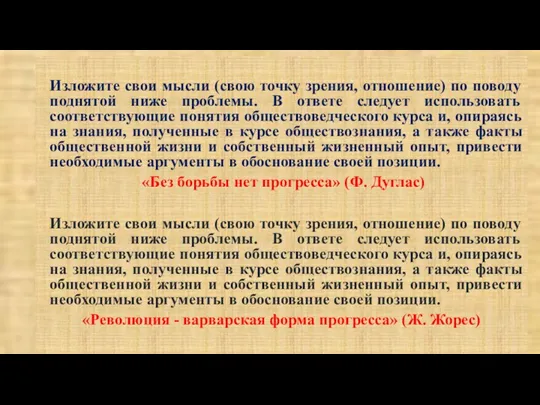 Изложите свои мысли (свою точку зрения, отношение) по поводу поднятой ниже проблемы. В ответе следует использовать соответствующие понятия обществоведческого курса и, опираясь на знания, полученные в курсе обществознания, а также факты общественной жизни и собственный жизненный опыт, привести необходимые аргументы в обоснование своей позиции.

«Без борьбы нет прогресса» (Ф. Дуглас)

Изложите свои мысли (свою точку зрения, отношение) по поводу поднятой ниже проблемы. В ответе следует использовать соответствующие понятия обществоведческого курса и, опираясь на знания, полученные в курсе обществознания, а также факты общественной жизни и собственный жизненный опыт, привести необходимые аргументы в обоснование своей позиции.

«Революция - варварская форма прогресса» (Ж. Жорес)